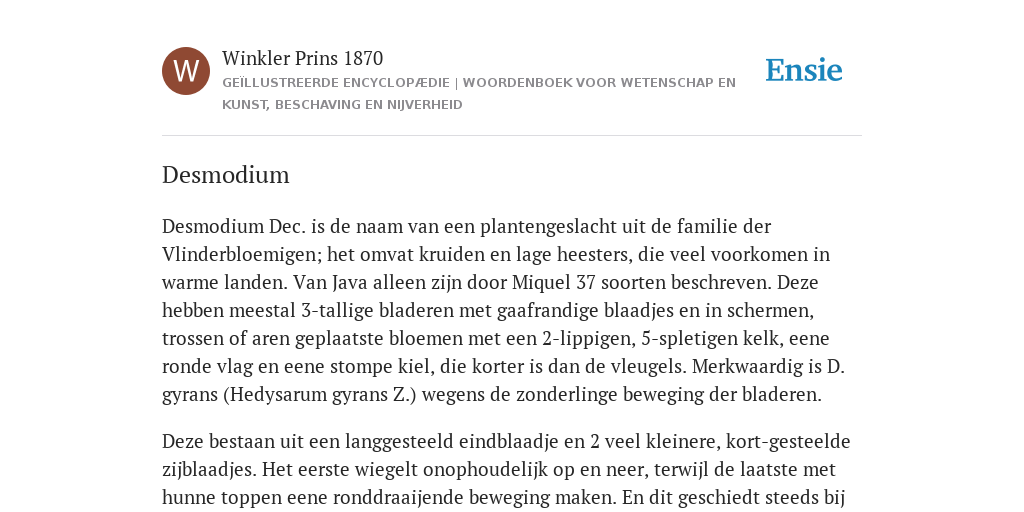 W

Winkler Prins 1870

GEÏLLUSTREERDE ENCYCLOPÆDIE | WOORDENBOEK VOOR WETENSCHAP EN KUNST, BESCHAVING EN NIJVERHEID

Ensie

Desmodium

Desmodium Dec. is de naam van een plantengeslacht uit de familie der Vlinderbloemigen; het omvat kruiden en lage heesters, die veel voorkomen in warme landen. Van Java alleen zijn door Miquel 37 soorten beschreven. Deze hebben meestal 3-tallige bladeren met gaafrandige blaadjes en in schermen, trossen of aren geplaatste bloemen met een 2-lippigen, 5-spletigen kelk, eene ronde vlag en eene stompe kiel, die korter is dan de vleugels. Merkwaardig is D. gyrans (Hedysarum gyrans Z.) wegens de zonderlinge beweging der bladeren.

Deze bestaan uit een langgesteeld eindblaadje en 2 veel kleinere, kort-gesteelde zijblaadjes. Het eerste wiegelt onophoudelijk op en neer, terwijl de laatste met hunne toppen eene ronddraaijende beweging maken. En dit geschiedt steeds bij